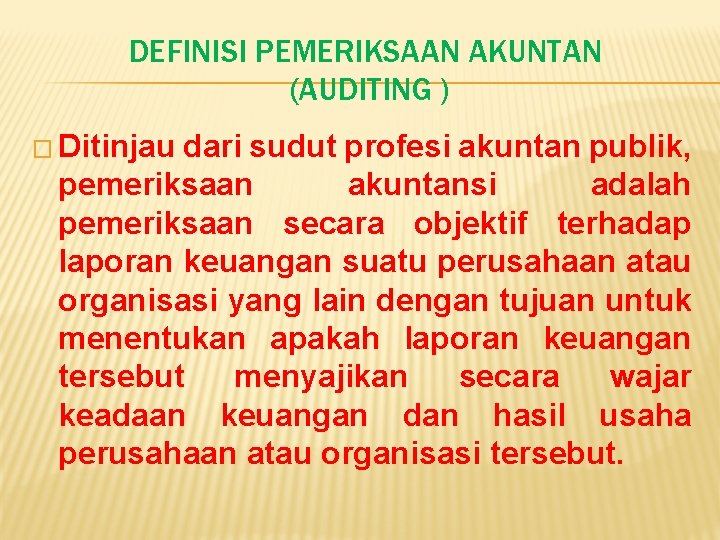 DEFINISI PEMERIKSAAN AKUNTAN (AUDITING )

Ditinjau dari sudut profesi akuntan publik, pemeriksaan akuntansi adalah pemeriksaan secara objektif terhadap laporan keuangan suatu perusahaan atau organisasi yang lain dengan tujuan untuk menentukan apakah laporan keuangan tersebut menyajikan secara wajar keadaan keuangan dan hasil usaha perusahaan atau organisasi tersebut.